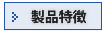 製品特徴